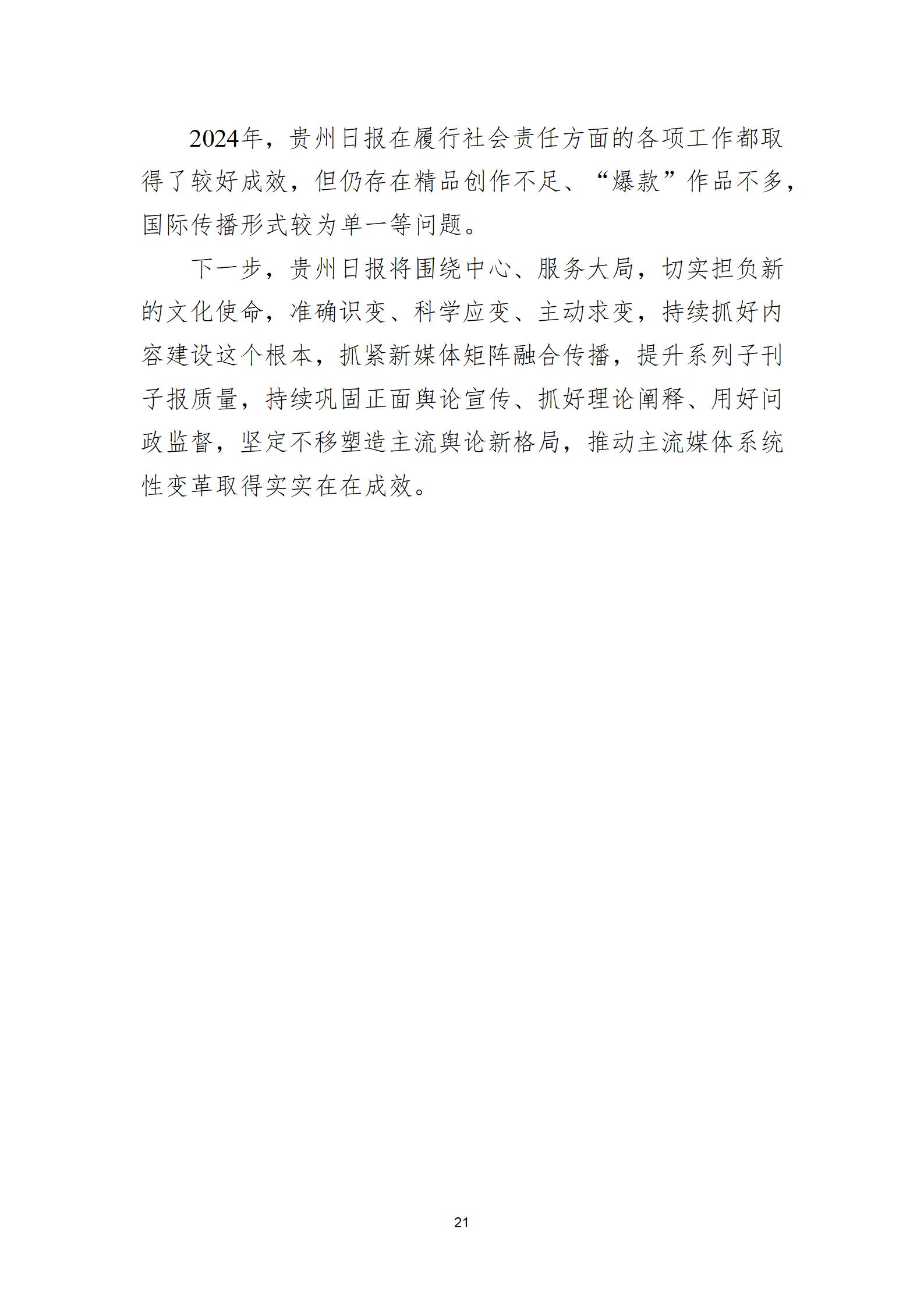 2024年，贵州日报在履行社会责任方面的各项工作都取得了较好成效，但仍存在精品创作不足、“爆款”作品不多，国际传播形式较为单一等问题。

下一步，贵州日报将围绕中心、服务大局，切实担负新的文化使命，准确识变、科学应变、主动求变，持续抓好内容建设这个根本，抓紧新媒体矩阵融合传播，提升系列子刊子报质量，持续巩固正面舆论宣传、抓好理论阐释、用好问政监督，坚定不移塑造主流舆论新格局，推动主流媒体系统性变革取得实实在在成效。

21